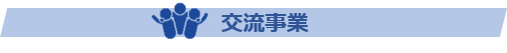 交流事業